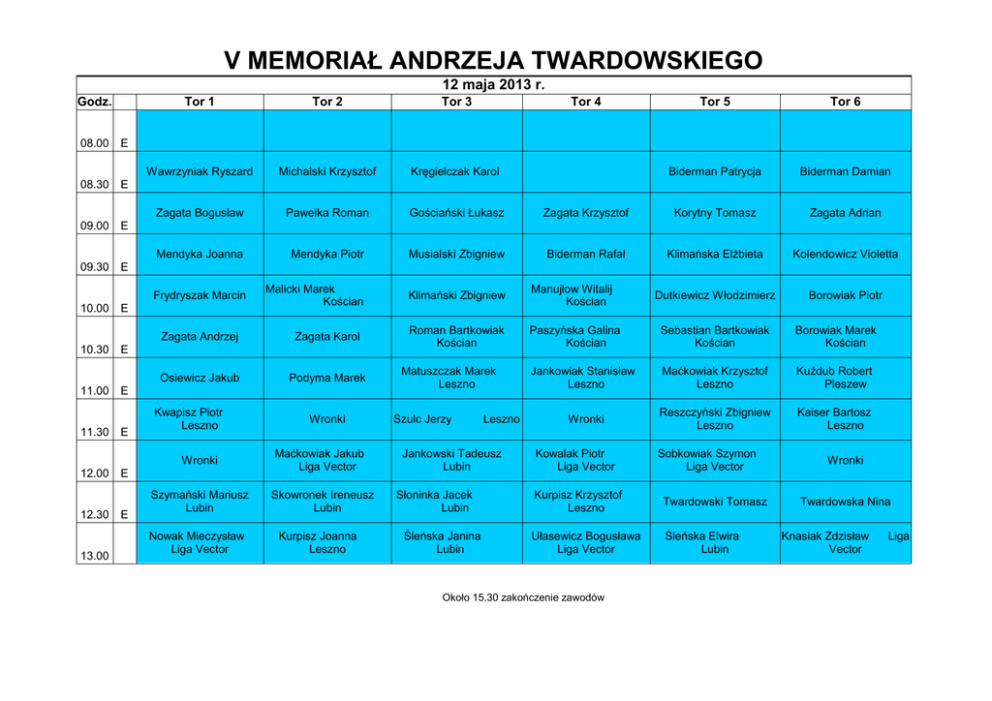 V MEMORIAŁ ANDRZEJA TWARDOWSKIEGO

12 maja 2013 r.

| Godz. | | Tor 1 | Tor 2 | Tor 3 | Tor 4 | Tor 5 | Tor 6 |
|---|---|---|---|---|---|---|---|
| 08.00 | E | | | | | | |
| 08.30 | E | Wawrzyniak Ryszard | Michalski Krzysztof | Kręgielczak Karol | | Biderman Patrycja | Biderman Damian |
| 09.00 | E | Zagata Bogusław | Pawełka Roman | Gościański Łukasz | Zagata Krzysztof | Korytny Tomasz | Zagata Adrian |
| 09.30 | E | Mendyka Joanna | Mendyka Piotr | Musialski Zbigniew | Biderman Rafał | Klimańska Elżbieta | Kolendowicz Violetta |
| 10.00 | E | Frydryszak Marcin | Malicki Marek Kościan | Klimański Zbigniew | Manujłow Witalij Kościan | Dutkiewicz Włodzimierz | Borowiak Piotr |
| 10.30 | E | Zagata Andrzej | Zagata Karol | Roman Bartkowiak Kościan | Paszyńska Galina Kościan | Sebastian Bartkowiak Kościan | Borowiak Marek Kościan |
| 11.00 | E | Osiewicz Jakub | Podyma Marek | Matuszczak Marek Leszno | Jankowiak Stanisław Leszno | Maćkowiak Krzysztof Leszno | Kużdub Robert Pleszew |
| 11.30 | E | Kwapisz Piotr Leszno | Wronki | Szulc Jerzy Leszno | Wronki | Reszczyński Zbigniew Leszno | Kaiser Bartosz Leszno |
| 12.00 | E | Wronki | Maćkowiak Jakub Liga Vector | Jankowski Tadeusz Lubin | Kowalak Piotr Liga Vector | Sobkowiak Szymon Liga Vector | Wronki |
| 12.30 | E | Szymański Mariusz Lubin | Skowronek Ireneusz Lubin | Słoninka Jacek Lubin | Kurpisz Krzysztof Leszno | Twardowski Tomasz | Twardowska Nina |
| 13.00 | | Nowak Mieczysław Liga Vector | Kurpisz Joanna Leszno | Śleńska Janina Lubin | Ułasewicz Bogusława Liga Vector | Śleńska Elwira Lubin | Knasiak Zdzisław Liga Vector |

Około 15.30 zakończenie zawodów